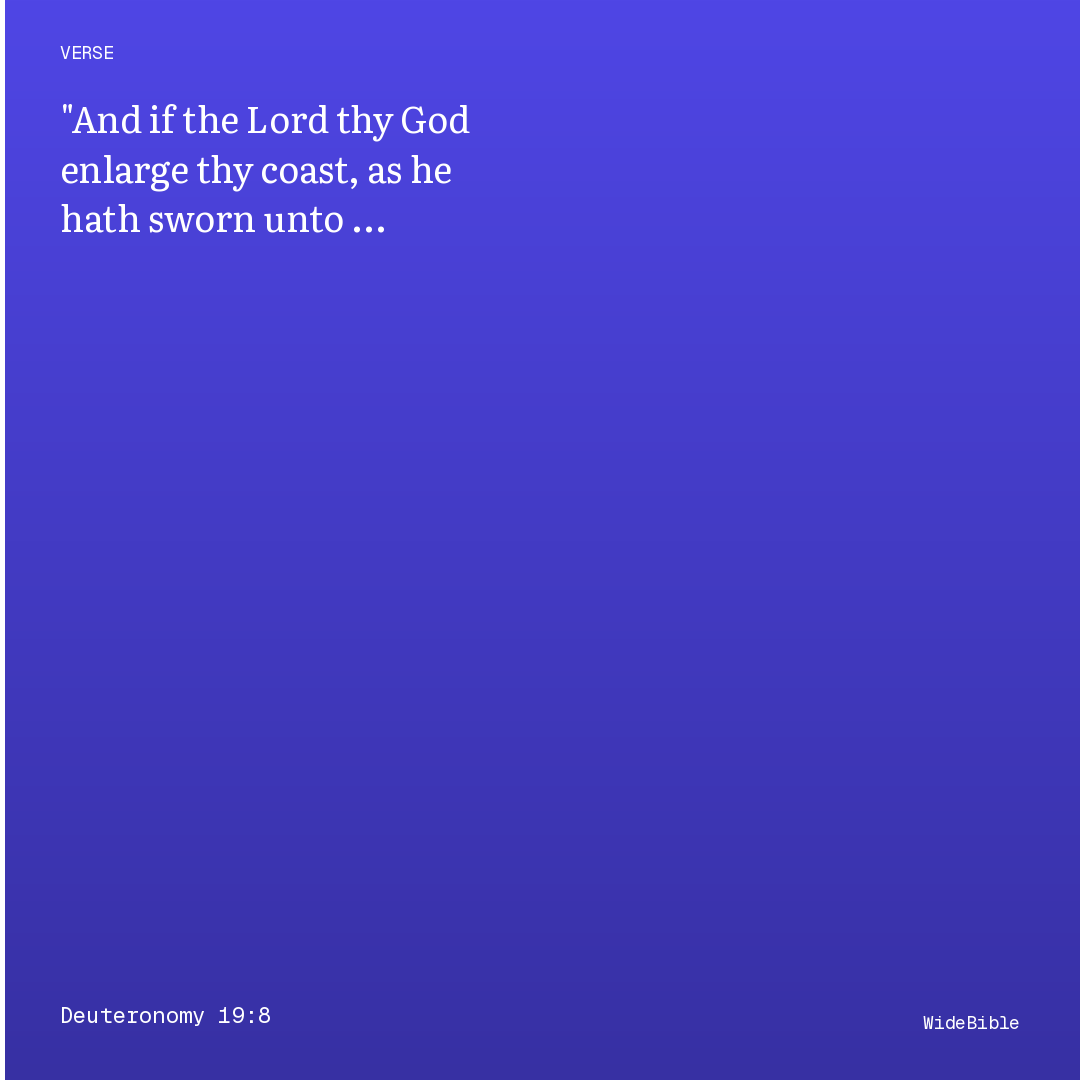 VERSE

"And if the Lord thy God enlarge thy coast, as he hath sworn unto ...

Deuteronomy 19:8

WideBible